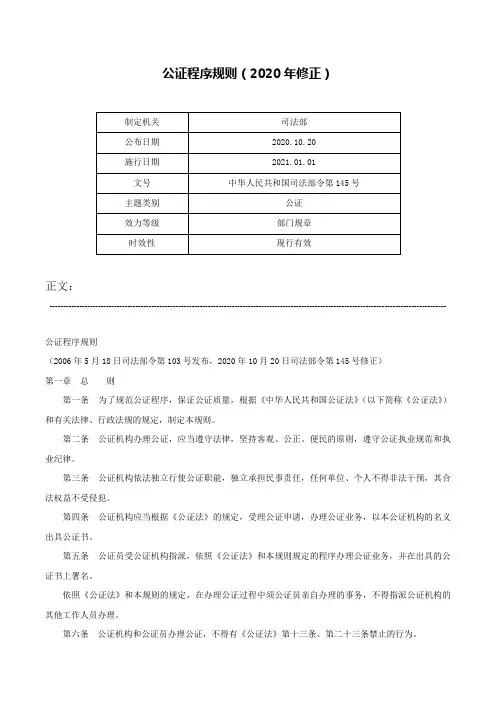 公证程序规则（2020年修正）

| 制定机关 | 司法部 |
|---|---|
| 公布日期 | 2020.10.20 |
| 施行日期 | 2021.01.01 |
| 文号 | 中华人民共和国司法部令第145号 |
| 主题类别 | 公证 |
| 效力等级 | 部门规章 |
| 时效性 | 现行有效 |

正文：

公证程序规则

（2006年5月18日司法部令第103号发布，2020年10月20日司法部令第145号修正）

第一章　总　　则

第一条　为了规范公证程序，保证公证质量，根据《中华人民共和国公证法》（以下简称《公证法》）和有关法律、行政法规的规定，制定本规则。

第二条　公证机构办理公证，应当遵守法律，坚持客观、公正、便民的原则，遵守公证执业规范和执业纪律。

第三条　公证机构依法独立行使公证职能，独立承担民事责任，任何单位、个人不得非法干预，其合法权益不受侵犯。

第四条　公证机构应当根据《公证法》的规定，受理公证申请，办理公证业务，以本公证机构的名义出具公证书。

第五条　公证员受公证机构指派，依照《公证法》和本规则规定的程序办理公证业务，并在出具的公证书上署名。

依照《公证法》和本规则的规定，在办理公证过程中须公证员亲自办理的事务，不得指派公证机构的其他工作人员办理。

第六条　公证机构和公证员办理公证，不得有《公证法》第十三条、第二十三条禁止的行为。